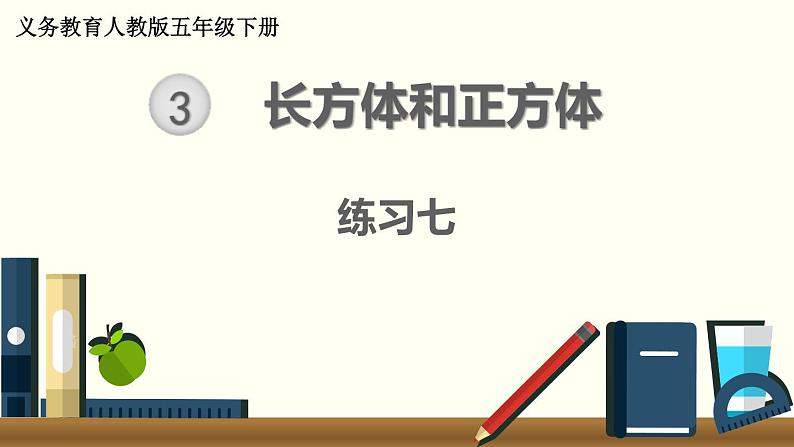 义务教育人教版五年级下册

3 长方体和正方体

练习七